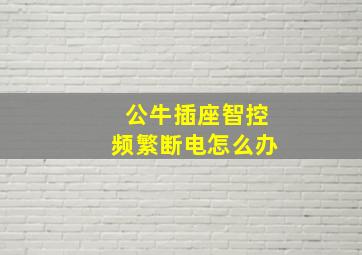 公牛插座智控
频繁断电怎么办